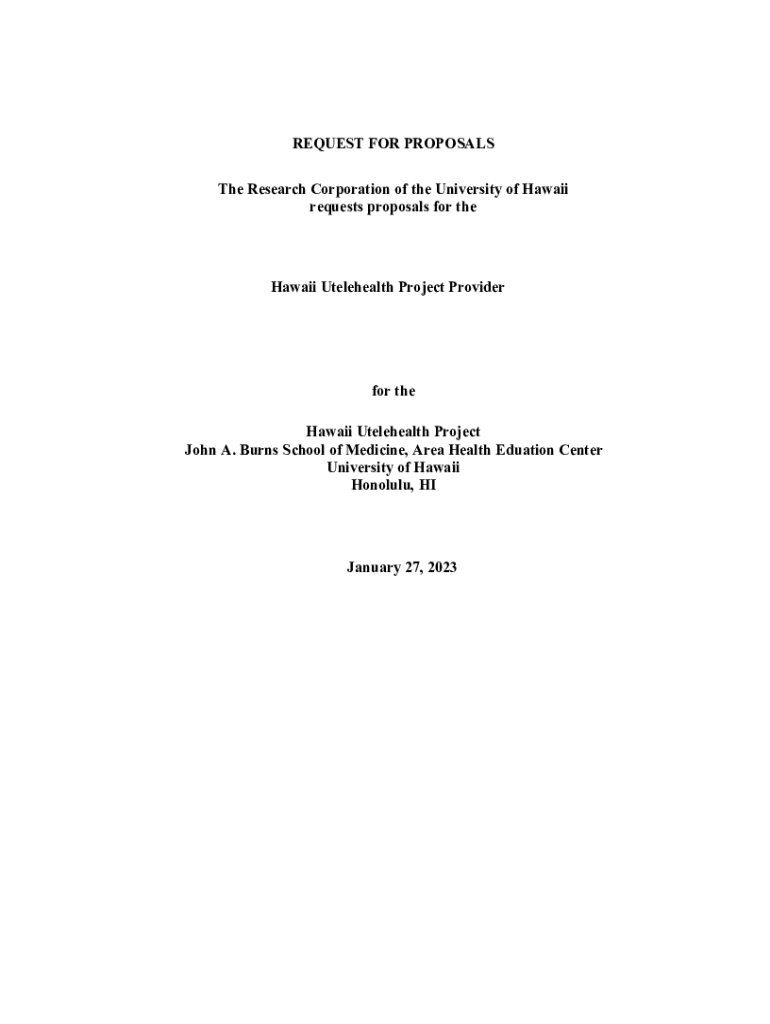 REQUEST FOR PROPOSALS

The Research Corporation of the University of Hawaii requests proposals for the

Hawaii Utelehealth Project Provider

for the

Hawaii Utelehealth Project
John A. Burns School of Medicine, Area Health Eduation Center
University of Hawaii
Honolulu, HI

January 27, 2023